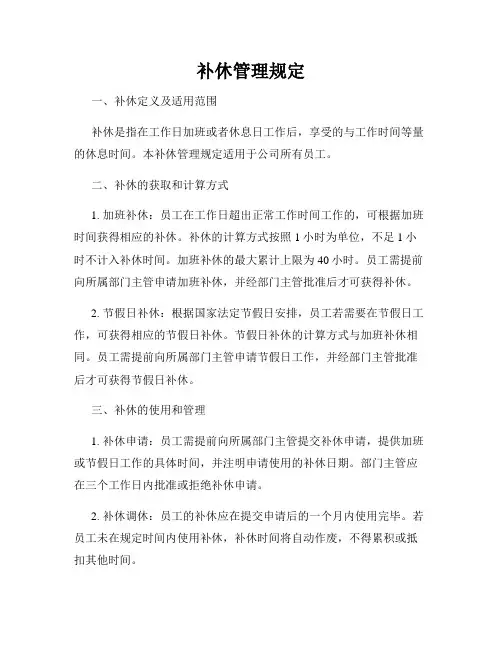 补休管理规定

一、补休定义及适用范围

补休是指在工作日加班或者休息日工作后，享受的与工作时间等量的休息时间。本补休管理规定适用于公司所有员工。

二、补休的获取和计算方式

1. 加班补休：员工在工作日超出正常工作时间工作的，可根据加班时间获得相应的补休。补休的计算方式按照 1 小时为单位，不足 1 小时不计入补休时间。加班补休的最大累计上限为 40 小时。员工需提前向所属部门主管申请加班补休，并经部门主管批准后才可获得补休。

2. 节假日补休：根据国家法定节假日安排，员工若需要在节假日工作，可获得相应的节假日补休。节假日补休的计算方式与加班补休相同。员工需提前向所属部门主管申请节假日工作，并经部门主管批准后才可获得节假日补休。

三、补休的使用和管理

1. 补休申请：员工需提前向所属部门主管提交补休申请，提供加班或节假日工作的具体时间，并注明申请使用的补休日期。部门主管应在三个工作日内批准或拒绝补休申请。

2. 补休调休：员工的补休应在提交申请后的一个月内使用完毕。若员工未在规定时间内使用补休，补休时间将自动作废，不得累积或抵扣其他时间。